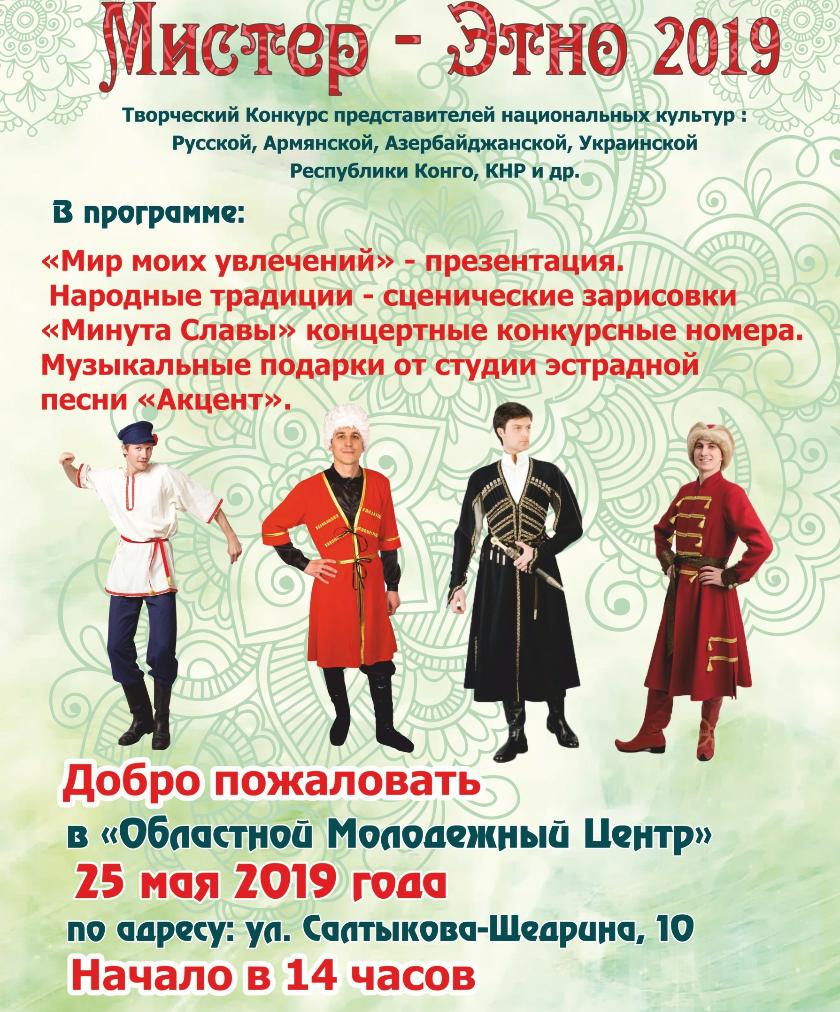 Мистер - Этно 2019

Творческий Конкурс представителей национальных культур :
Русской, Армянской, Азербайджанской, Украинской
Республики Конго, КНР и др.

В программе:

«Мир моих увлечений» - презентация.
Народные традиции - сценические зарисовки
«Минута Славы» концертные конкурсные номера.
Музыкальные подарки от студии эстрадной песни «Акцент».

Добро пожаловать
в «Областной Молодежный Центр»
25 мая 2019 года
по адресу: ул. Салтыкова-Щедрина, 10
Начало в 14 часов